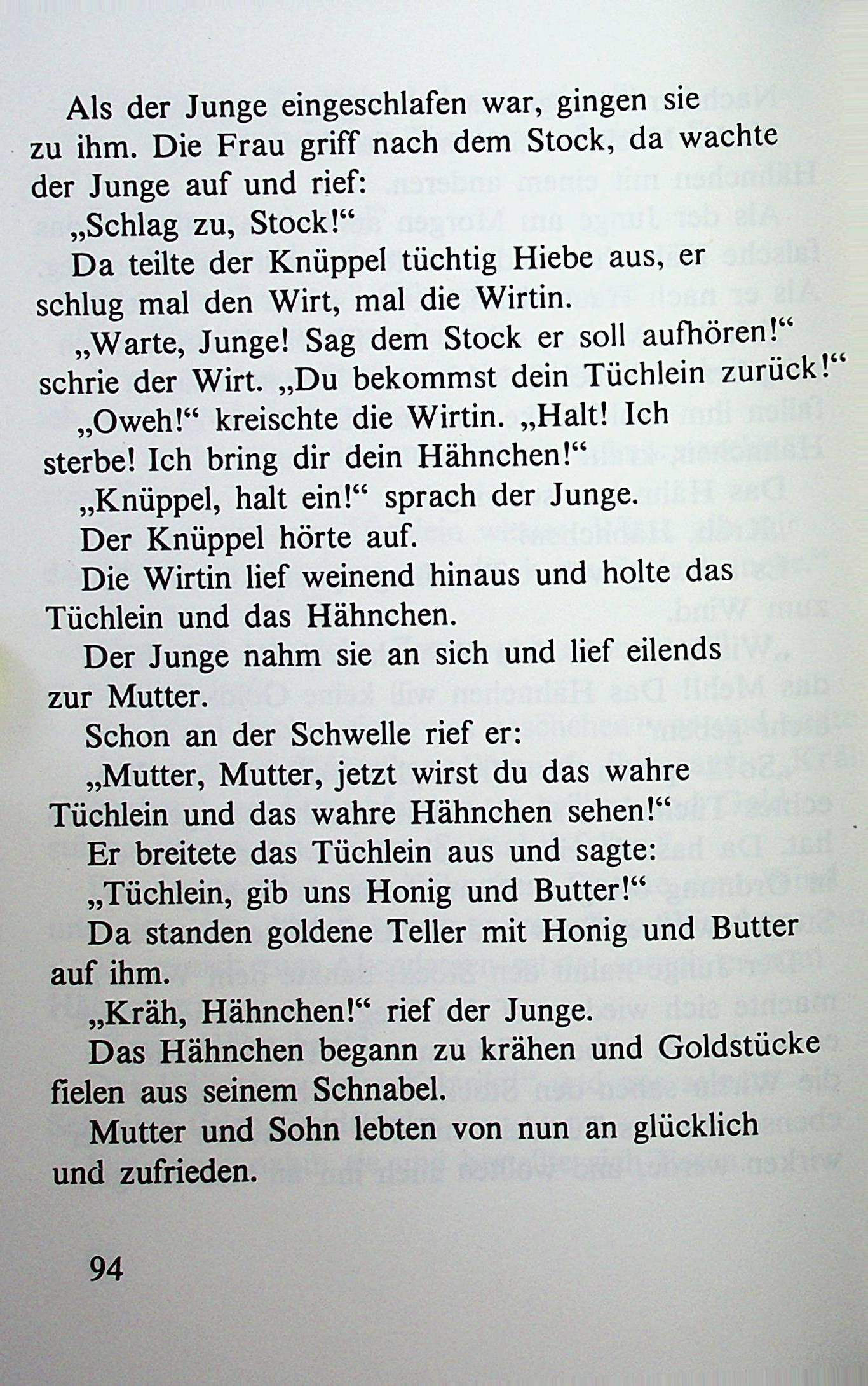 Als der Junge eingeschlafen war, gingen sie zu ihm. Die Frau griff nach dem Stock, da wachte der Junge auf und rief:

„Schlag zu, Stock!“

Da teilte der Knüppel tüchtig Hiebe aus, er schlug mal den Wirt, mal die Wirtin.

„Warte, Junge! Sag dem Stock er soll aufhören!“ schrie der Wirt. „Du bekommst dein Tüchlein zurück!“

„Oweh!“ kreischte die Wirtin. „Halt! Ich sterbe! Ich bring dir dein Hähnchen!“

„Knüppel, halt ein!“ sprach der Junge.

Der Knüppel hörte auf.

Die Wirtin lief weinend hinaus und holte das Tüchlein und das Hähnchen.

Der Junge nahm sie an sich und lief eilends zur Mutter.

Schon an der Schwelle rief er:

„Mutter, Mutter, jetzt wirst du das wahre Tüchlein und das wahre Hähnchen sehen!“

Er breitete das Tüchlein aus und sagte:

„Tüchlein, gib uns Honig und Butter!“

Da standen goldene Teller mit Honig und Butter auf ihm.

„Kräh, Hähnchen!“ rief der Junge.

Das Hähnchen begann zu krähen und Goldstücke fielen aus seinem Schnabel.

Mutter und Sohn lebten von nun an glücklich und zufrieden.

94